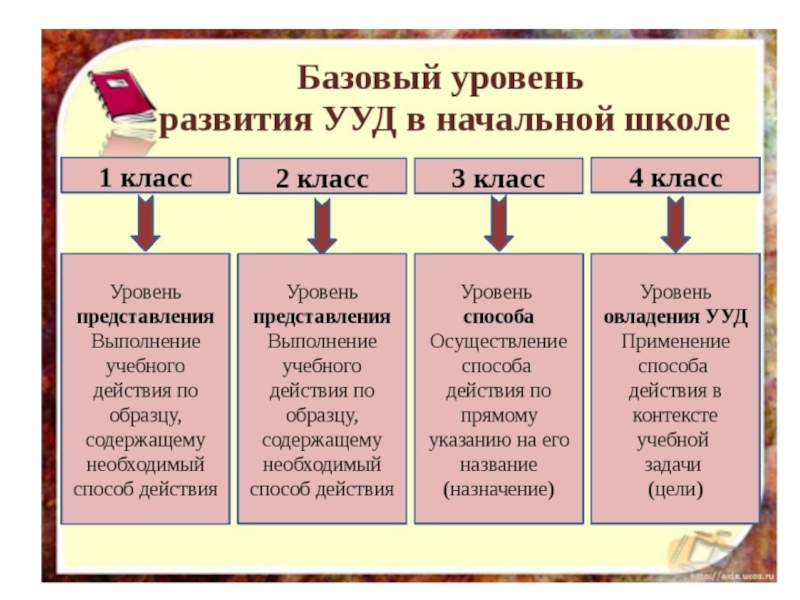 Базовый уровень развития УУД в начальной школе

1 класс

Уровень представления Выполнение учебного действия по образцу, содержащему необходимый способ действия

2 класс

Уровень представления Выполнение учебного действия по образцу, содержащему необходимый способ действия

3 класс

Уровень способа Осуществление способа действия по прямому указанию на его название (назначение)

4 класс

Уровень овладения УУД Применение способа действия в контексте учебной задачи (цели)